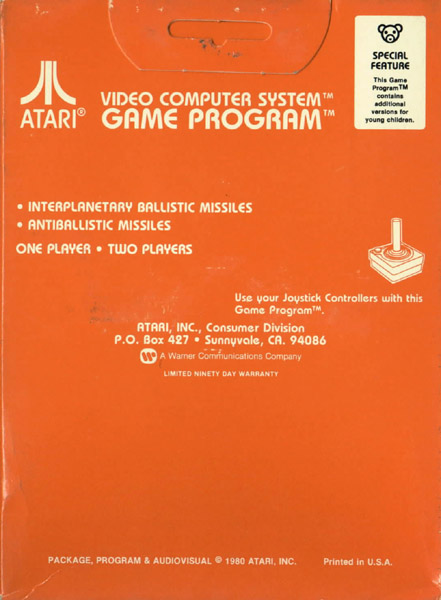 ATARI®

VIDEO COMPUTER SYSTEM™
GAME PROGRAM™

SPECIAL FEATURE
This Game Program™ contains additional versions for young children.

• INTERPLANETARY BALLISTIC MISSILES
• ANTIBALLISTIC MISSILES

ONE PLAYER • TWO PLAYERS

Use your Joystick Controllers with this Game Program™.

ATARI, INC., Consumer Division
P.O. Box 427 • Sunnyvale, CA. 94086
A Warner Communications Company

LIMITED NINETY DAY WARRANTY

PACKAGE, PROGRAM & AUDIOVISUAL © 1980 ATARI, INC. Printed in U.S.A.